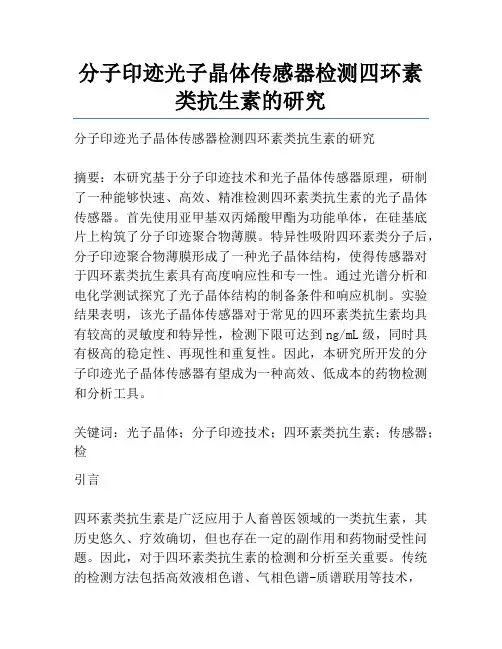 分子印迹光子晶体传感器检测四环素类抗生素的研究

分子印迹光子晶体传感器检测四环素类抗生素的研究

摘要：本研究基于分子印迹技术和光子晶体传感器原理，研制了一种能够快速、高效、精准检测四环素类抗生素的光子晶体传感器。首先使用亚甲基双丙烯酸甲酯为功能单体，在硅基底片上构筑了分子印迹聚合物薄膜。特异性吸附四环素类分子后，分子印迹聚合物薄膜形成了一种光子晶体结构，使得传感器对于四环素类抗生素具有高度响应性和专一性。通过光谱分析和电化学测试探究了光子晶体结构的制备条件和响应机制。实验结果表明，该光子晶体传感器对于常见的四环素类抗生素均具有较高的灵敏度和特异性，检测下限可达到 ng/mL 级，同时具有极高的稳定性、再现性和重复性。因此，本研究所开发的分子印迹光子晶体传感器有望成为一种高效、低成本的药物检测和分析工具。

关键词：光子晶体；分子印迹技术；四环素类抗生素；传感器；检

引言

四环素类抗生素是广泛应用于人畜兽医领域的一类抗生素，其历史悠久、疗效确切，但也存在一定的副作用和药物耐受性问题。因此，对于四环素类抗生素的检测和分析至关重要。传统的检测方法包括高效液相色谱、气相色谱-质谱联用等技术，